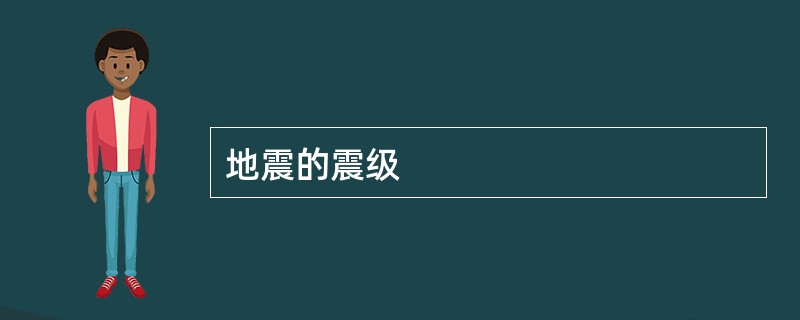 地震的震级